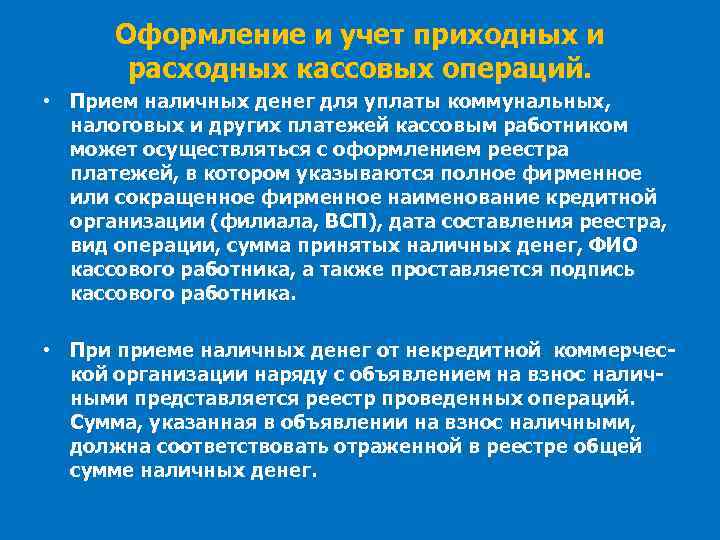 Оформление и учет приходных и расходных кассовых операций.

• Прием наличных денег для уплаты коммунальных, налоговых и других платежей кассовым работником может осуществляться с оформлением реестра платежей, в котором указываются полное фирменное или сокращенное фирменное наименование кредитной организации (филиала, ВСП), дата составления реестра, вид операции, сумма принятых наличных денег, ФИО кассового работника, а также проставляется подпись кассового работника.

• При приеме наличных денег от некредитной коммерческой организации наряду с объявлением на взнос наличными представляется реестр проведенных операций. Сумма, указанная в объявлении на взнос наличными, должна соответствовать отраженной в реестре общей сумме наличных денег.